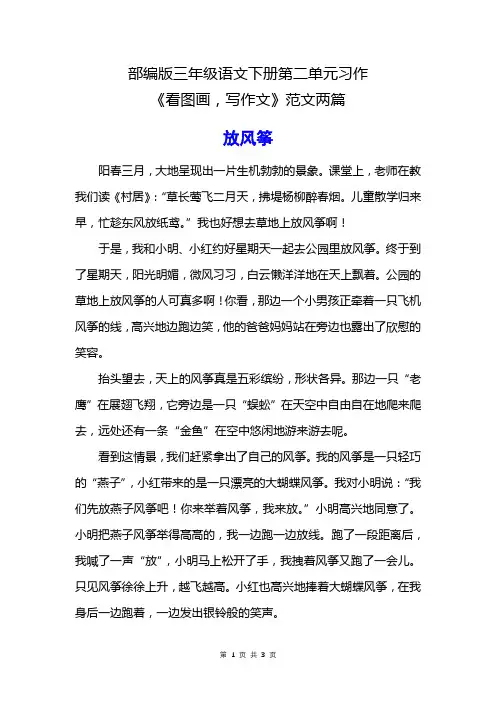 部编版三年级语文下册第二单元习作
《看图画，写作文》范文两篇

放风筝

阳春三月，大地呈现出一片生机勃勃的景象。课堂上，老师在教我们读《村居》：“草长莺飞二月天，拂堤杨柳醉春烟。儿童散学归来早，忙趁东风放纸鸢。”我也好想去草地上放风筝啊！

于是，我和小明、小红约好星期天一起去公园里放风筝。终于到了星期天，阳光明媚，微风习习，白云懒洋洋地在天上飘着。公园的草地上放风筝的人可真多啊！你看，那边一个小男孩正牵着一只飞机风筝的线，高兴地边跑边笑，他的爸爸妈妈站在旁边也露出了欣慰的笑容。

抬头望去，天上的风筝真是五彩缤纷，形状各异。那边一只“老鹰”在展翅飞翔，它旁边是一只“蜈蚣”在天空中自由自在地爬来爬去，远处还有一条“金鱼”在空中悠闲地游来游去呢。

看到这情景，我们赶紧拿出了自己的风筝。我的风筝是一只轻巧的“燕子”，小红带来的是一只漂亮的大蝴蝶风筝。我对小明说：“我们先放燕子风筝吧！你来举着风筝，我来放。”小明高兴地同意了。小明把燕子风筝举得高高的，我一边跑一边放线。跑了一段距离后，我喊了一声“放”，小明马上松开了手，我拽着风筝又跑了一会儿。只见风筝徐徐上升，越飞越高。小红也高兴地捧着大蝴蝶风筝，在我身后一边跑着，一边发出银铃般的笑声。

第 1 页 共 3 页